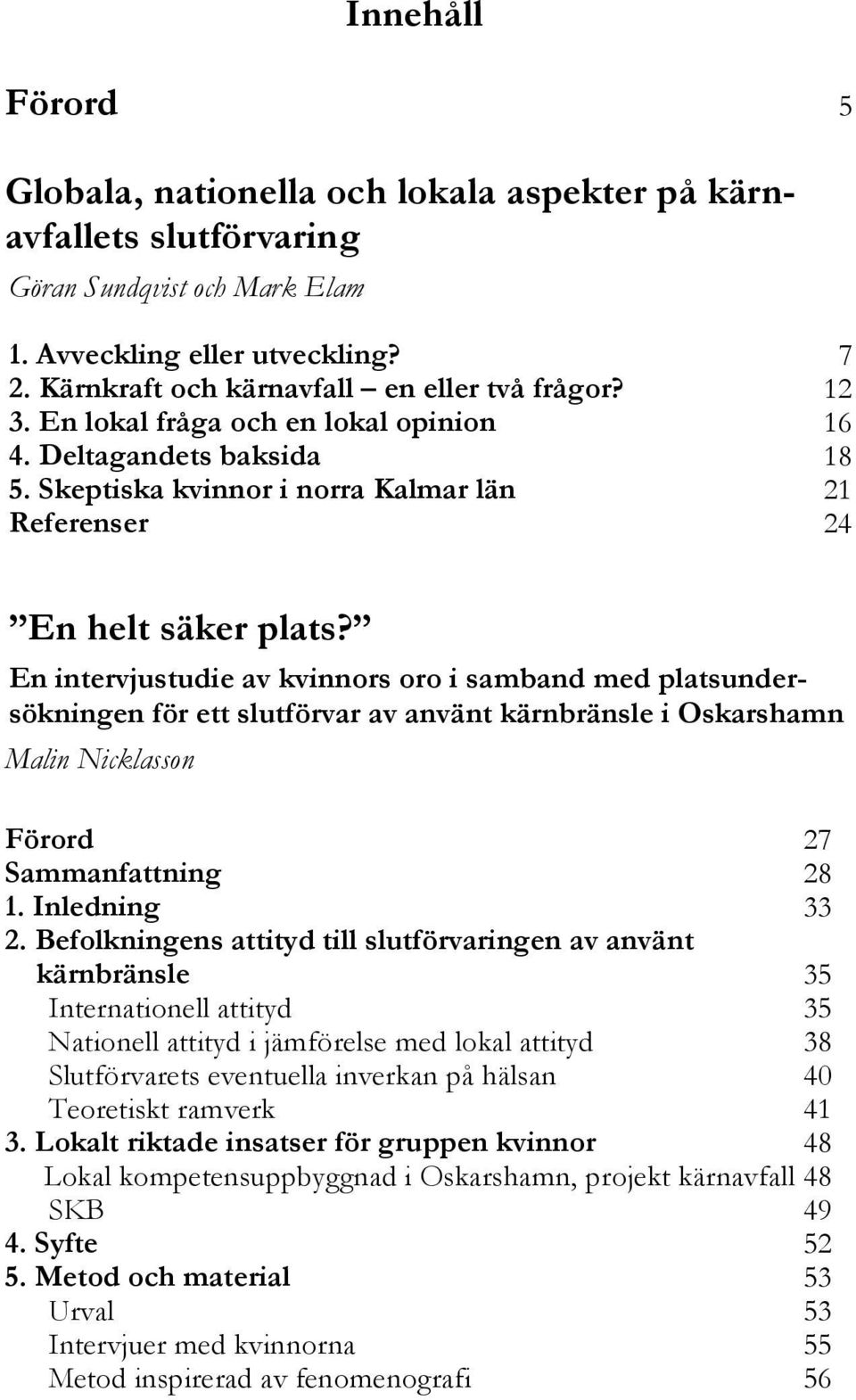 Innehåll

Förord 5

Globala, nationella och lokala aspekter på kärnavfallets slutförvaring

Göran Sundqvist och Mark Elam

1. Avveckling eller utveckling? 7
2. Kärnkraft och kärnavfall – en eller två frågor? 12
3. En lokal fråga och en lokal opinion 16
4. Deltagandets baksida 18
5. Skeptiska kvinnor i norra Kalmar län 21
Referenser 24

”En helt säker plats?”

En intervjustudie av kvinnors oro i samband med platsundersökningen för ett slutförvar av använt kärnbränsle i Oskarshamn

Malin Nicklasson

Förord 27
Sammanfattning 28
1. Inledning 33
2. Befolkningens attityd till slutförvaringen av använt kärnbränsle 35
Internationell attityd 35
Nationell attityd i jämförelse med lokal attityd 38
Slutförvarets eventuella inverkan på hälsan 40
Teoretiskt ramverk 41
3. Lokalt riktade insatser för gruppen kvinnor 48
Lokal kompetensuppbyggnad i Oskarshamn, projekt kärnavfall 48
SKB 49
4. Syfte 52
5. Metod och material 53
Urval 53
Intervjuer med kvinnorna 55
Metod inspirerad av fenomenografi 56